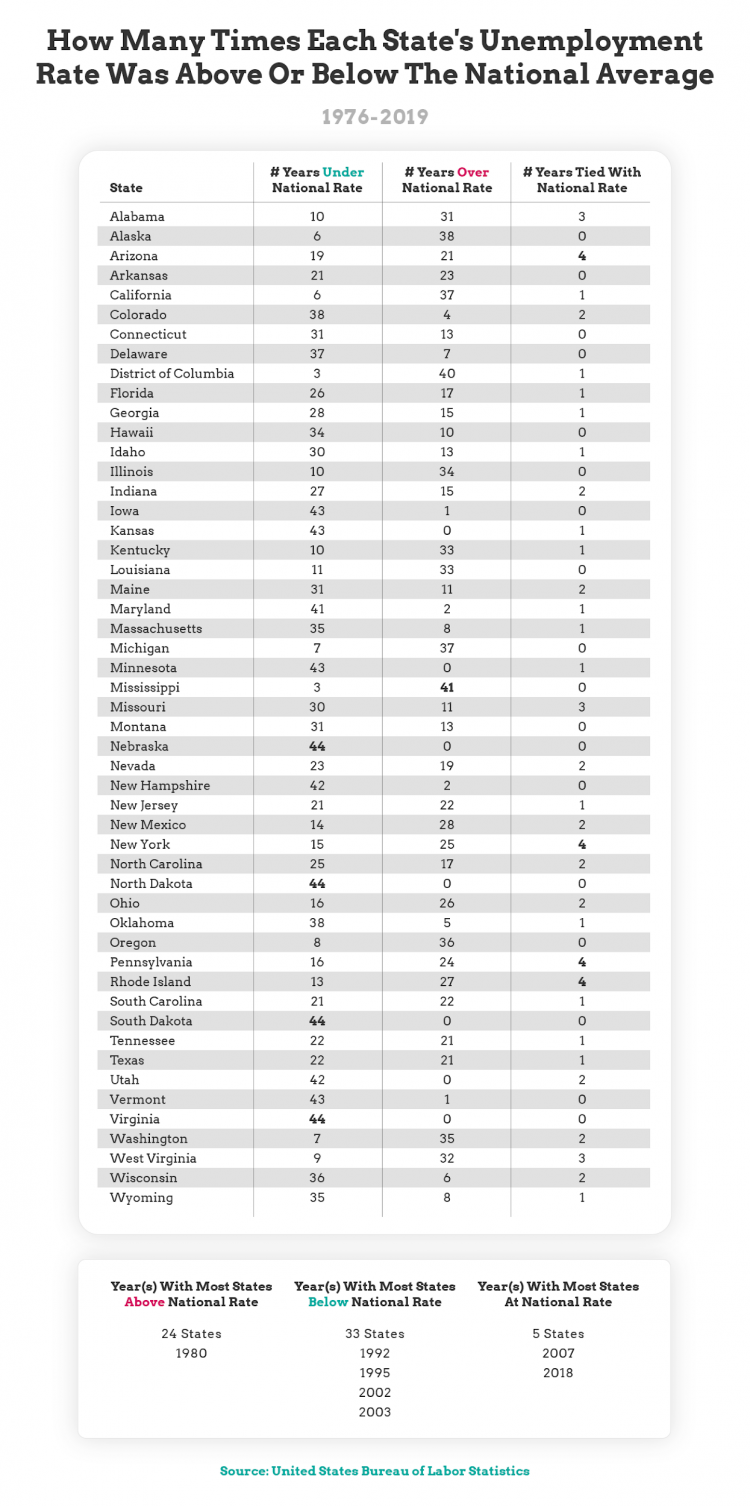 How Many Times Each State's Unemployment Rate Was Above Or Below The National Average

1976-2019

| State | # Years Under National Rate | # Years Over National Rate | # Years Tied With National Rate |
|---|---|---|---|
| Alabama | 10 | 31 | 3 |
| Alaska | 6 | 38 | 0 |
| Arizona | 19 | 21 | 4 |
| Arkansas | 21 | 23 | 0 |
| California | 6 | 37 | 1 |
| Colorado | 38 | 4 | 2 |
| Connecticut | 31 | 13 | 0 |
| Delaware | 37 | 7 | 0 |
| District of Columbia | 3 | 40 | 1 |
| Florida | 26 | 17 | 1 |
| Georgia | 28 | 15 | 1 |
| Hawaii | 34 | 10 | 0 |
| Idaho | 30 | 13 | 1 |
| Illinois | 10 | 34 | 0 |
| Indiana | 27 | 15 | 2 |
| Iowa | 43 | 1 | 0 |
| Kansas | 43 | 0 | 1 |
| Kentucky | 10 | 33 | 1 |
| Louisiana | 11 | 33 | 0 |
| Maine | 31 | 11 | 2 |
| Maryland | 41 | 2 | 1 |
| Massachusetts | 35 | 8 | 1 |
| Michigan | 7 | 37 | 0 |
| Minnesota | 43 | 0 | 1 |
| Mississippi | 3 | 41 | 0 |
| Missouri | 30 | 11 | 3 |
| Montana | 31 | 13 | 0 |
| Nebraska | 44 | 0 | 0 |
| Nevada | 23 | 19 | 2 |
| New Hampshire | 42 | 2 | 0 |
| New Jersey | 21 | 22 | 1 |
| New Mexico | 14 | 28 | 2 |
| New York | 15 | 25 | 4 |
| North Carolina | 25 | 17 | 2 |
| North Dakota | 44 | 0 | 0 |
| Ohio | 16 | 26 | 2 |
| Oklahoma | 38 | 5 | 1 |
| Oregon | 8 | 36 | 0 |
| Pennsylvania | 16 | 24 | 4 |
| Rhode Island | 13 | 27 | 4 |
| South Carolina | 21 | 22 | 1 |
| South Dakota | 44 | 0 | 0 |
| Tennessee | 22 | 21 | 1 |
| Texas | 22 | 21 | 1 |
| Utah | 42 | 0 | 2 |
| Vermont | 43 | 1 | 0 |
| Virginia | 44 | 0 | 0 |
| Washington | 7 | 35 | 2 |
| West Virginia | 9 | 32 | 3 |
| Wisconsin | 36 | 6 | 2 |
| Wyoming | 35 | 8 | 1 |

Year(s) With Most States Above National Rate
24 States
1980

Year(s) With Most States Below National Rate
33 States
1992
1995
2002
2003

Year(s) With Most States At National Rate
5 States
2007
2018

Source: United States Bureau of Labor Statistics